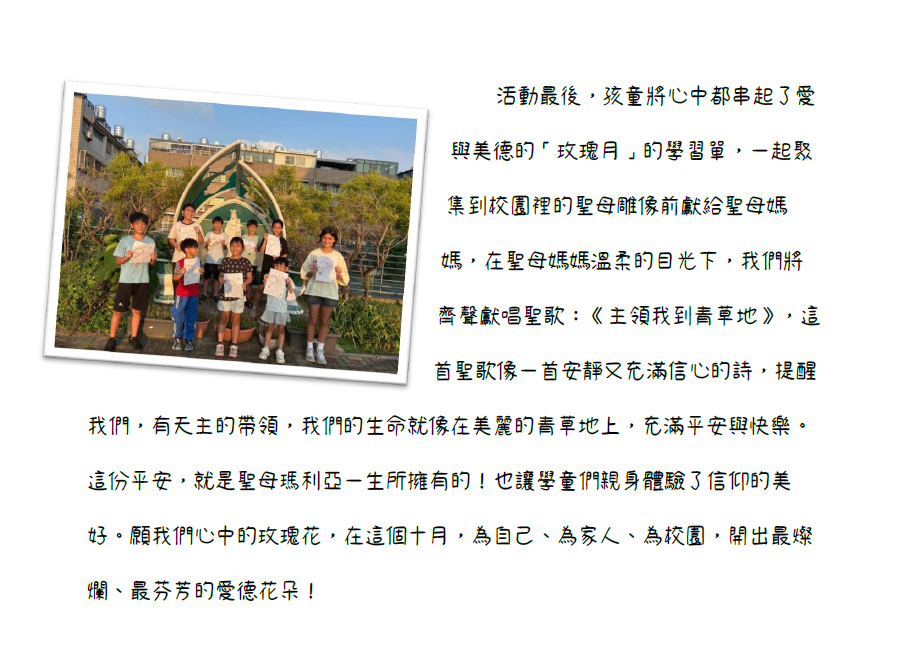 活動最後，孩童將心中都串起了愛與美德的「玫瑰月」的學習單，一起聚集到校園裡的聖母雕像前獻給聖母媽媽，在聖母媽媽溫柔的目光下，我們將齊聲獻唱聖歌：《主領我到青草地》，這首聖歌像一首安靜又充滿信心的詩，提醒我們，有天主的帶領，我們的生命就像在美麗的青草地上，充滿平安與快樂。這份平安，就是聖母瑪利亞一生所擁有的！也讓學童們親身體驗了信仰的美好。願我們心中的玫瑰花，在這個十月，為自己、為家人、為校園，開出最燦爛、最芬芳的愛德花朵！